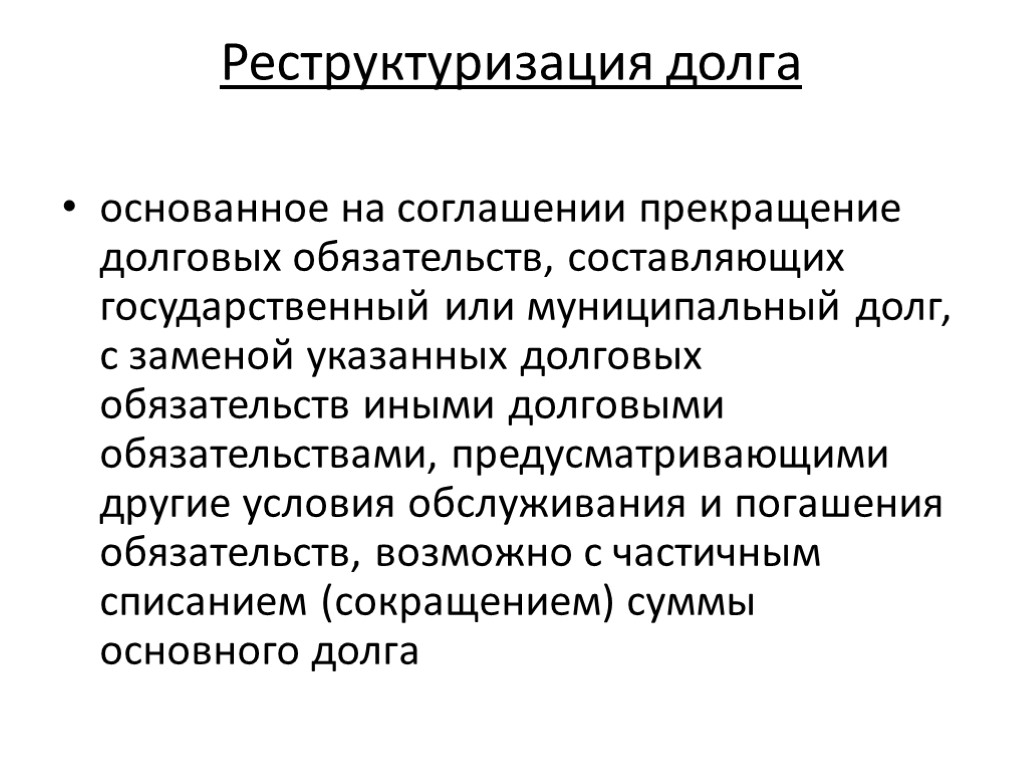 Реструктуризация долга

• основанное на соглашении прекращение долговых обязательств, составляющих государственный или муниципальный долг, с заменой указанных долговых обязательств иными долговыми обязательствами, предусматривающими другие условия обслуживания и погашения обязательств, возможно с частичным списанием (сокращением) суммы основного долга